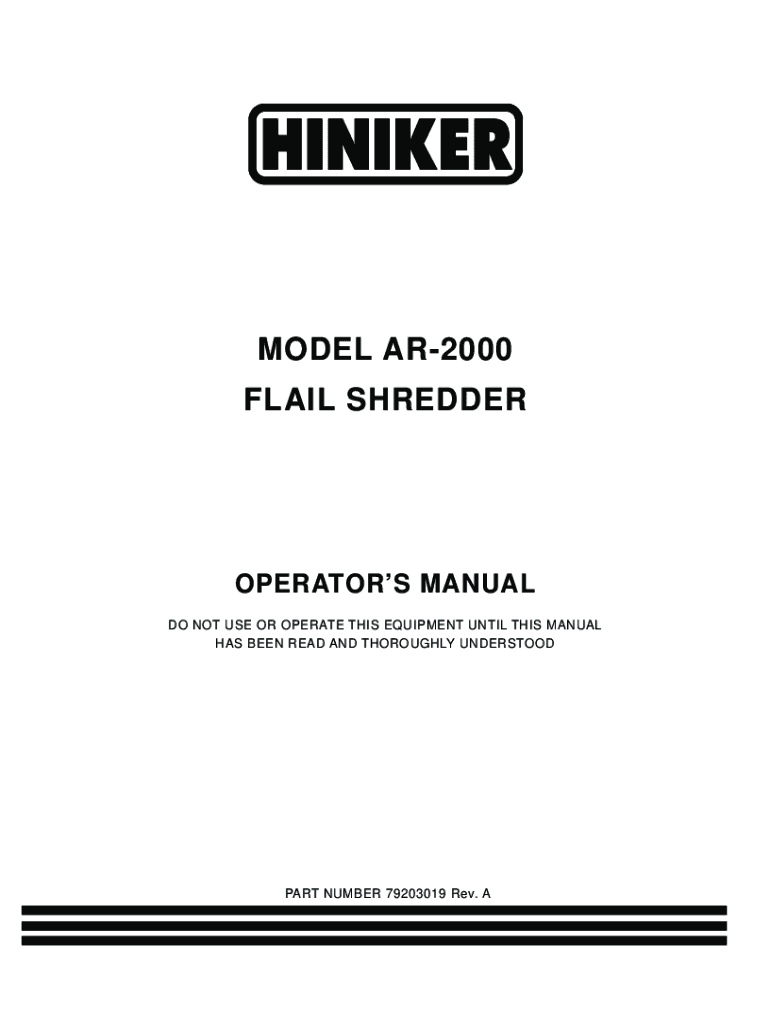 HINIKER

MODEL AR-2000
FLAIL SHREDDER

OPERATOR'S MANUAL

DO NOT USE OR OPERATE THIS EQUIPMENT UNTIL THIS MANUAL HAS BEEN READ AND THOROUGHLY UNDERSTOOD

PART NUMBER 79203019 Rev. A